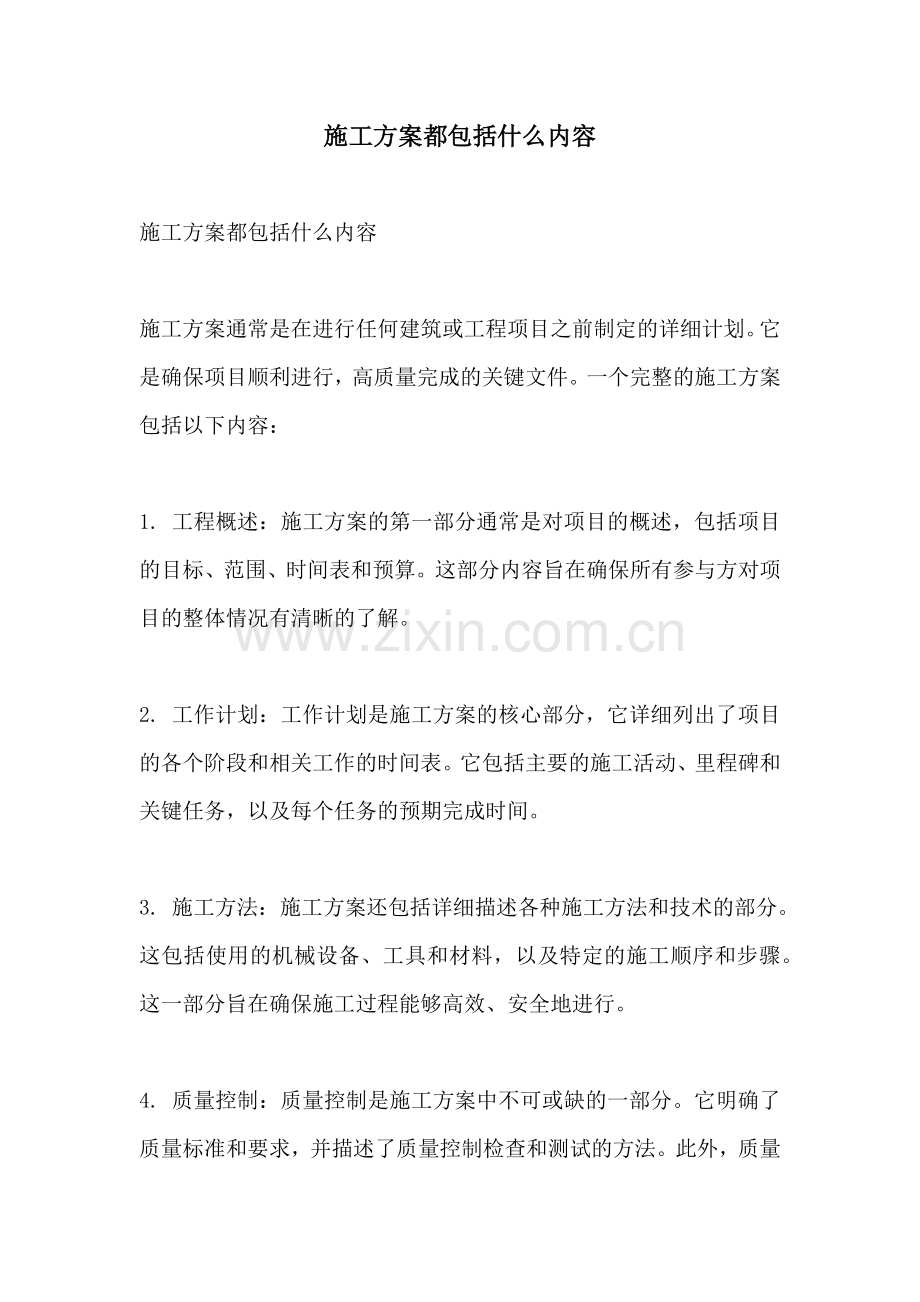 施工方案都包括什么内容

施工方案都包括什么内容

施工方案通常是在进行任何建筑或工程项目之前制定的详细计划。它是确保项目顺利进行，高质量完成的关键文件。一个完整的施工方案包括以下内容：

1.工程概述：施工方案的第一部分通常是对项目的概述，包括项目的目标、范围、时间表和预算。这部分内容旨在确保所有参与方对项目的整体情况有清晰的了解。

2.工作计划：工作计划是施工方案的核心部分，它详细列出了项目的各个阶段和相关工作的时间表。它包括主要的施工活动、里程碑和关键任务，以及每个任务的预期完成时间。

3.施工方法：施工方案还包括详细描述各种施工方法和技术的部分。这包括使用的机械设备、工具和材料，以及特定的施工顺序和步骤。这一部分旨在确保施工过程能够高效、安全地进行。

4.质量控制：质量控制是施工方案中不可或缺的一部分。它明确了质量标准和要求，并描述了质量控制检查和测试的方法。此外，质量

www.zixin.com.cn